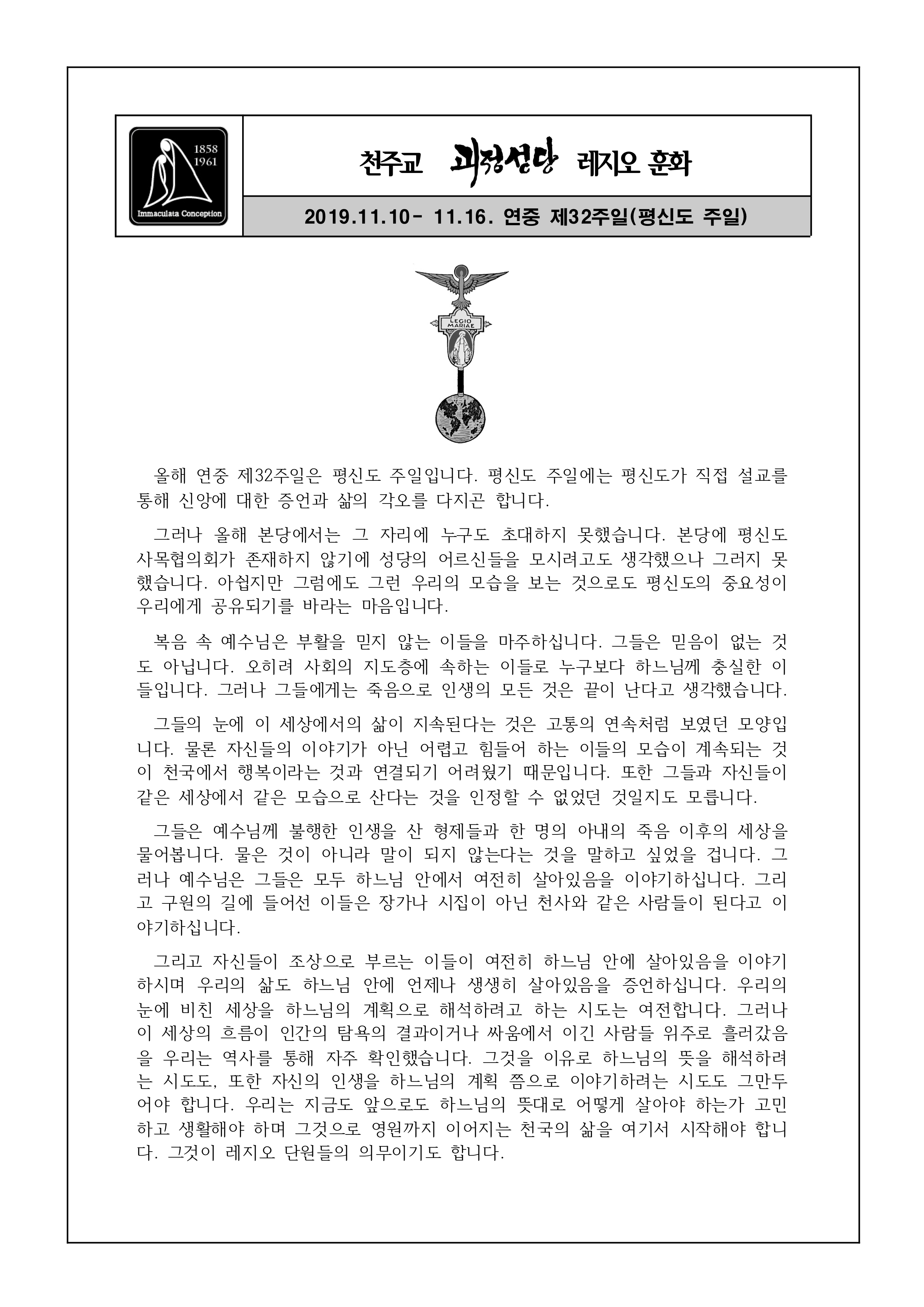 1858
1961
Immaculata Conception

천주교 괴정성당 레지오 훈화

2019.11.10- 11.16. 연중 제32주일(평신도 주일)

LEGIO MARIAE

올해 연중 제32주일은 평신도 주일입니다. 평신도 주일에는 평신도가 직접 설교를 통해 신앙에 대한 증언과 삶의 각오를 다지곤 합니다.

그러나 올해 본당에서는 그 자리에 누구도 초대하지 못했습니다. 본당에 평신도 사목협의회가 존재하지 않기에 성당의 어르신들을 모시려고도 생각했으나 그러지 못했습니다. 아쉽지만 그럼에도 그런 우리의 모습을 보는 것으로도 평신도의 중요성이 우리에게 공유되기를 바라는 마음입니다.

복음 속 예수님은 부활을 믿지 않는 이들을 마주하십니다. 그들은 믿음이 없는 것도 아닙니다. 오히려 사회의 지도층에 속하는 이들로 누구보다 하느님께 충실한 이들입니다. 그러나 그들에게는 죽음으로 인생의 모든 것은 끝이 난다고 생각했습니다.

그들의 눈에 이 세상에서의 삶이 지속된다는 것은 고통의 연속처럼 보였던 모양입니다. 물론 자신들의 이야기가 아닌 어렵고 힘들어 하는 이들의 모습이 계속되는 것이 천국에서 행복이라는 것과 연결되기 어려웠기 때문입니다. 또한 그들과 자신들이 같은 세상에서 같은 모습으로 산다는 것을 인정할 수 없었던 것일지도 모릅니다.

그들은 예수님께 불행한 인생을 산 형제들과 한 명의 아내의 죽음 이후의 세상을 물어봅니다. 물은 것이 아니라 말이 되지 않는다는 것을 말하고 싶었을 겁니다. 그러나 예수님은 그들은 모두 하느님 안에서 여전히 살아있음을 이야기하십니다. 그리고 구원의 길에 들어선 이들은 장가나 시집이 아닌 천사와 같은 사람들이 된다고 이야기하십니다.

그리고 자신들이 조상으로 부르는 이들이 여전히 하느님 안에 살아있음을 이야기하시며 우리의 삶도 하느님 안에 언제나 생생히 살아있음을 증언하십니다. 우리의 눈에 비친 세상을 하느님의 계획으로 해석하려고 하는 시도는 여전합니다. 그러나 이 세상의 흐름이 인간의 탐욕의 결과이거나 싸움에서 이긴 사람들 위주로 흘러갔음을 우리는 역사를 통해 자주 확인했습니다. 그것을 이유로 하느님의 뜻을 해석하려는 시도도, 또한 자신의 인생을 하느님의 계획 쯤으로 이야기하려는 시도도 그만두어야 합니다. 우리는 지금도 앞으로도 하느님의 뜻대로 어떻게 살아야 하는가 고민하고 생활해야 하며 그것으로 영원까지 이어지는 천국의 삶을 여기서 시작해야 합니다. 그것이 레지오 단원들의 의무이기도 합니다.